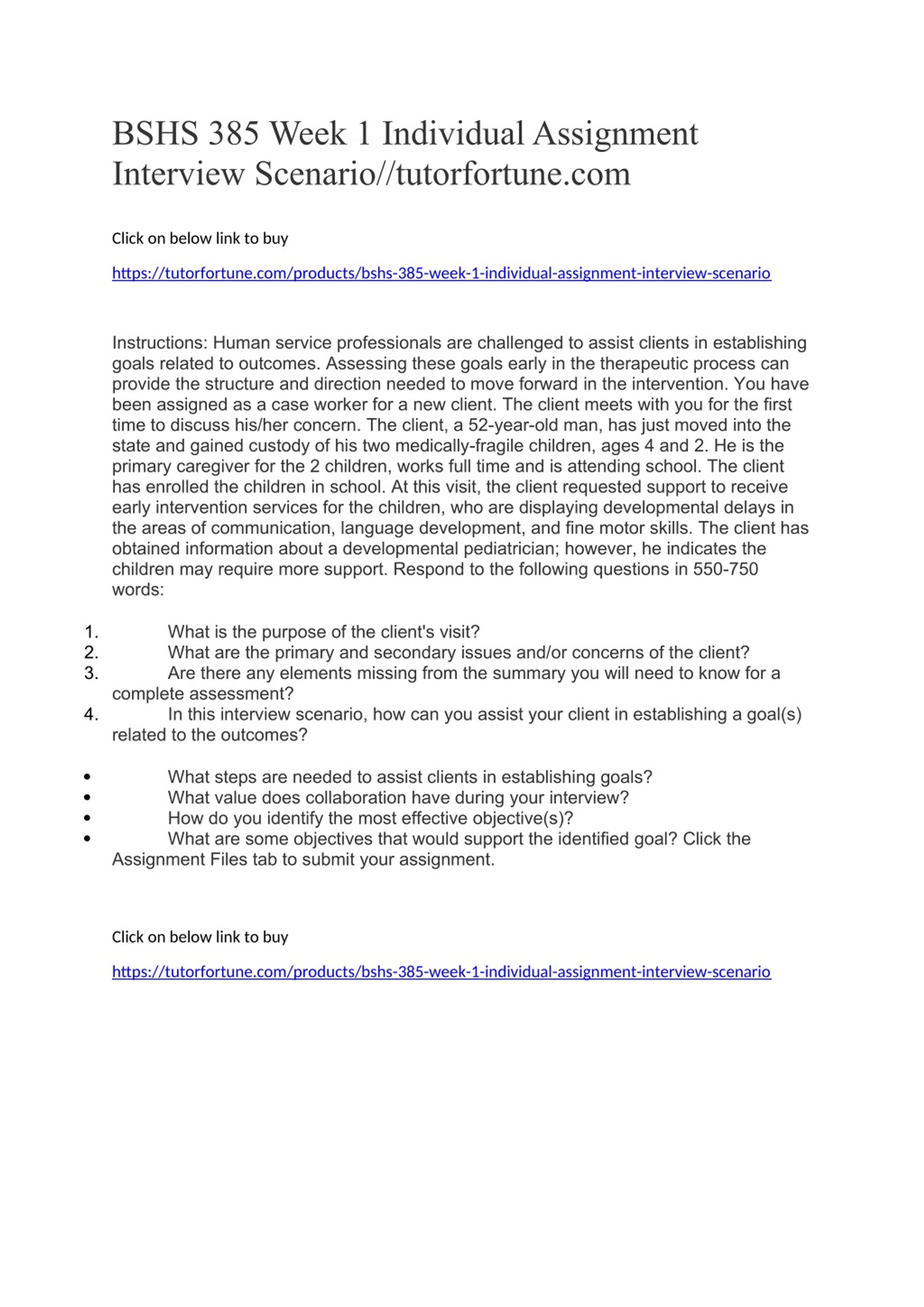 BSHS 385 Week 1 Individual Assignment Interview Scenario//tutorfortune.com

Click on below link to buy

https://tutorfortune.com/products/bshs-385-week-1-individual-assignment-interview-scenario

Instructions: Human service professionals are challenged to assist clients in establishing goals related to outcomes. Assessing these goals early in the therapeutic process can provide the structure and direction needed to move forward in the intervention. You have been assigned as a case worker for a new client. The client meets with you for the first time to discuss his/her concern. The client, a 52-year-old man, has just moved into the state and gained custody of his two medically-fragile children, ages 4 and 2. He is the primary caregiver for the 2 children, works full time and is attending school. The client has enrolled the children in school. At this visit, the client requested support to receive early intervention services for the children, who are displaying developmental delays in the areas of communication, language development, and fine motor skills. The client has obtained information about a developmental pediatrician; however, he indicates the children may require more support. Respond to the following questions in 550-750 words:

1. What is the purpose of the client's visit?
2. What are the primary and secondary issues and/or concerns of the client?
3. Are there any elements missing from the summary you will need to know for a complete assessment?
4. In this interview scenario, how can you assist your client in establishing a goal(s) related to the outcomes?

• What steps are needed to assist clients in establishing goals?
• What value does collaboration have during your interview?
• How do you identify the most effective objective(s)?
• What are some objectives that would support the identified goal? Click the Assignment Files tab to submit your assignment.

Click on below link to buy

https://tutorfortune.com/products/bshs-385-week-1-individual-assignment-interview-scenario